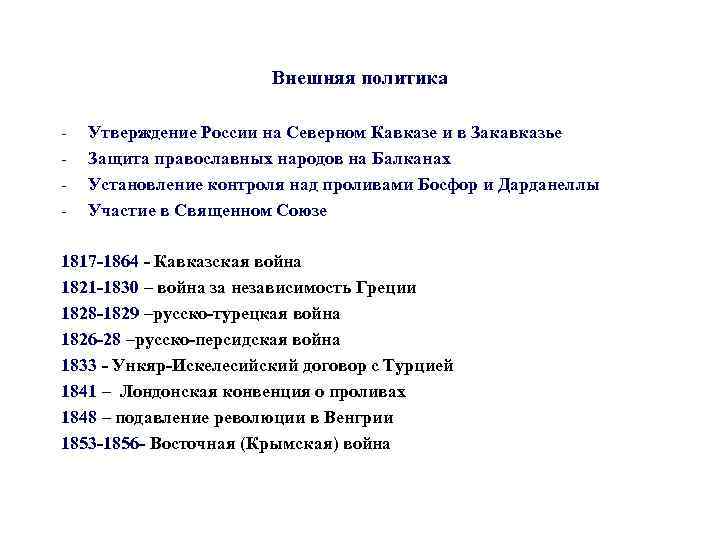 Внешняя политика

- Утверждение России на Северном Кавказе и в Закавказье
- Защита православных народов на Балканах
- Установление контроля над проливами Босфор и Дарданеллы
- Участие в Священном Союзе

1817-1864 - Кавказская война
1821-1830 – война за независимость Греции
1828-1829 –русско-турецкая война
1826-28 –русско-персидская война
1833 - Ункяр-Искелесийский договор с Турцией
1841 – Лондонская конвенция о проливах
1848 – подавление революции в Венгрии
1853-1856- Восточная (Крымская) война